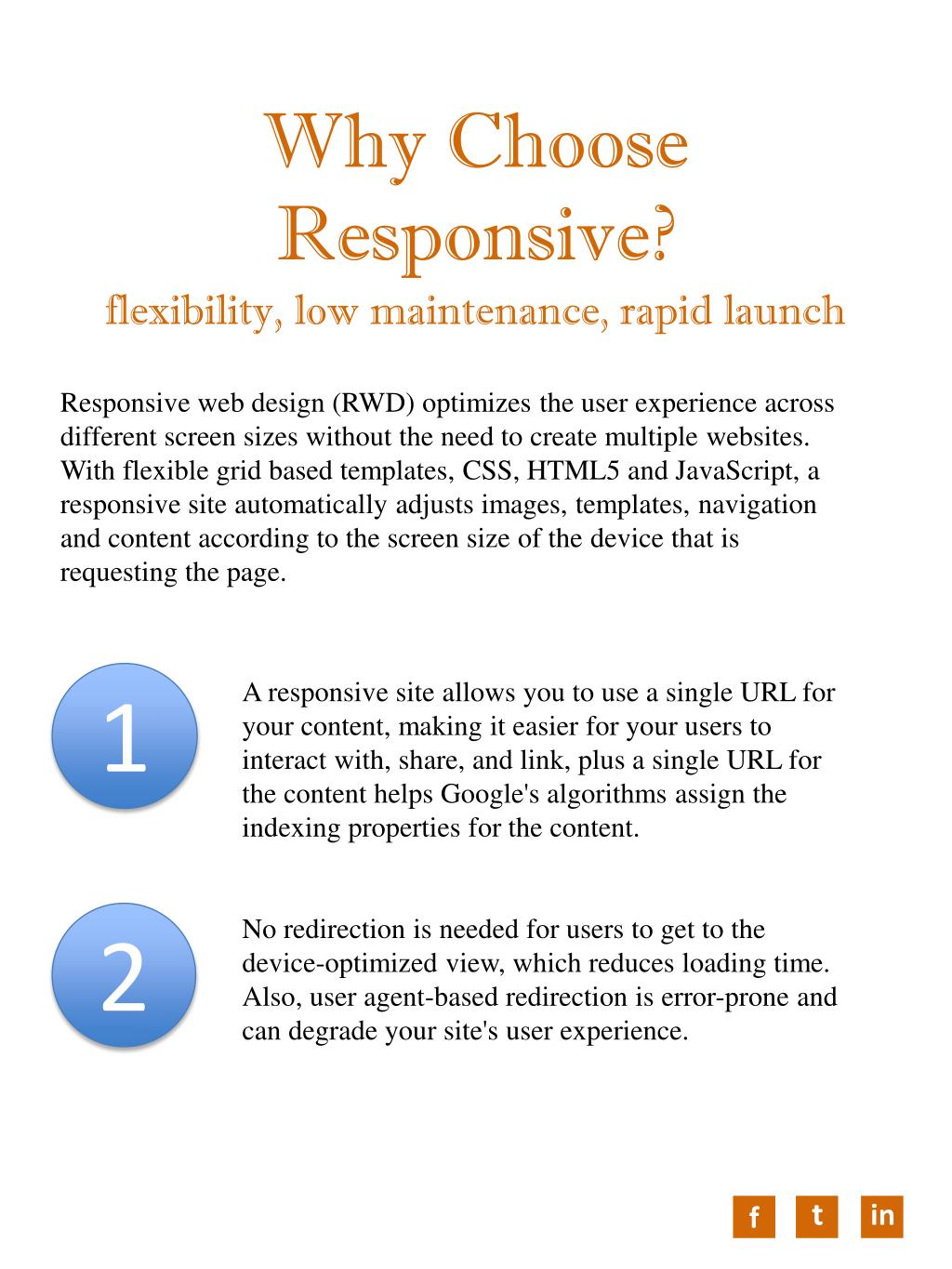 Why Choose Responsive?
flexibility, low maintenance, rapid launch

Responsive web design (RWD) optimizes the user experience across different screen sizes without the need to create multiple websites. With flexible grid based templates, CSS, HTML5 and JavaScript, a responsive site automatically adjusts images, templates, navigation and content according to the screen size of the device that is requesting the page.

1

A responsive site allows you to use a single URL for your content, making it easier for your users to interact with, share, and link, plus a single URL for the content helps Google's algorithms assign the indexing properties for the content.

2

No redirection is needed for users to get to the device-optimized view, which reduces loading time. Also, user agent-based redirection is error-prone and can degrade your site's user experience.

f t in